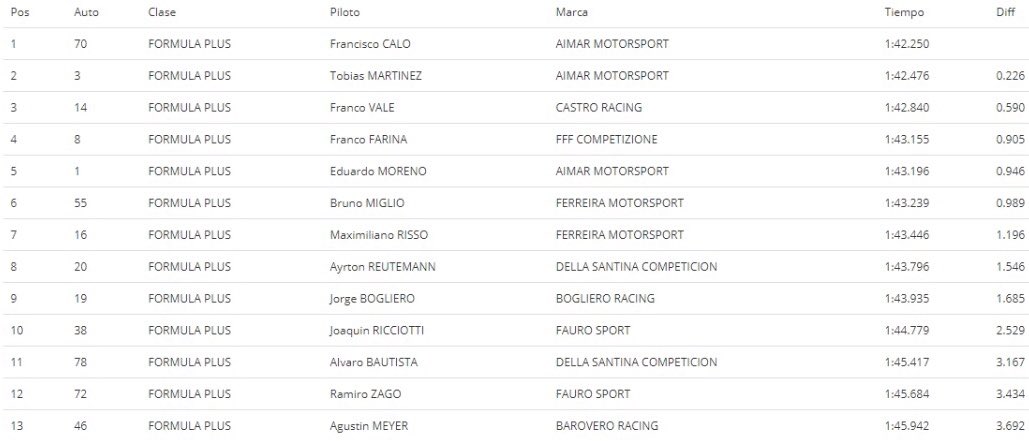 | Pos | Auto | Clase | Piloto | Marca | Tiempo | Diff |
|---|---|---|---|---|---|---|
| 1 | 70 | FORMULA PLUS | Francisco CALO | AIMAR MOTORSPORT | 1:42.250 | |
| 2 | 3 | FORMULA PLUS | Tobias MARTINEZ | AIMAR MOTORSPORT | 1:42.476 | 0.226 |
| 3 | 14 | FORMULA PLUS | Franco VALE | CASTRO RACING | 1:42.840 | 0.590 |
| 4 | 8 | FORMULA PLUS | Franco FARINA | FFF COMPETIZIONE | 1:43.155 | 0.905 |
| 5 | 1 | FORMULA PLUS | Eduardo MORENO | AIMAR MOTORSPORT | 1:43.196 | 0.946 |
| 6 | 55 | FORMULA PLUS | Bruno MIGLIO | FERREIRA MOTORSPORT | 1:43.239 | 0.989 |
| 7 | 16 | FORMULA PLUS | Maximiliano RISSO | FERREIRA MOTORSPORT | 1:43.446 | 1.196 |
| 8 | 20 | FORMULA PLUS | Ayrton REUTEMANN | DELLA SANTINA COMPETICION | 1:43.796 | 1.546 |
| 9 | 19 | FORMULA PLUS | Jorge BOGLIERO | BOGLIERO RACING | 1:43.935 | 1.685 |
| 10 | 38 | FORMULA PLUS | Joaquin RICCIOTTI | FAURO SPORT | 1:44.779 | 2.529 |
| 11 | 78 | FORMULA PLUS | Alvaro BAUTISTA | DELLA SANTINA COMPETICION | 1:45.417 | 3.167 |
| 12 | 72 | FORMULA PLUS | Ramiro ZAGO | FAURO SPORT | 1:45.684 | 3.434 |
| 13 | 46 | FORMULA PLUS | Agustin MEYER | BAROVERO RACING | 1:45.942 | 3.692 |